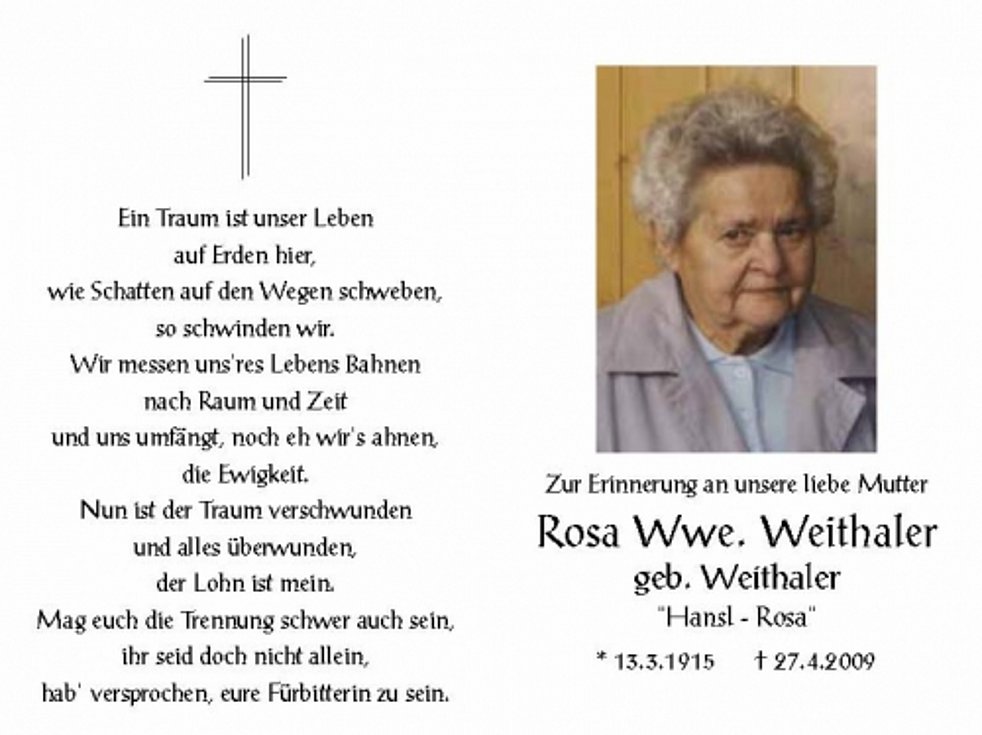 Ein Traum ist unser Leben
auf Erden hier,
wie Schatten auf den Wegen schweben,
so schwinden wir.
Wir messen uns'res Lebens Bahnen
nach Raum und Zeit
und uns umfängt, noch eh wir's ahnen,
die Ewigkeit.
Nun ist der Traum verschwunden
und alles überwunden,
der Lohn ist mein.
Mag euch die Trennung schwer auch sein,
ihr seid doch nicht allein,
hab' versprochen, eure Fürbitterin zu sein.

Zur Erinnerung an unsere liebe Mutter

Rosa Wwe. Weithaler
geb. Weithaler
"Hansl - Rosa"

* 13.3.1915 † 27.4.2009